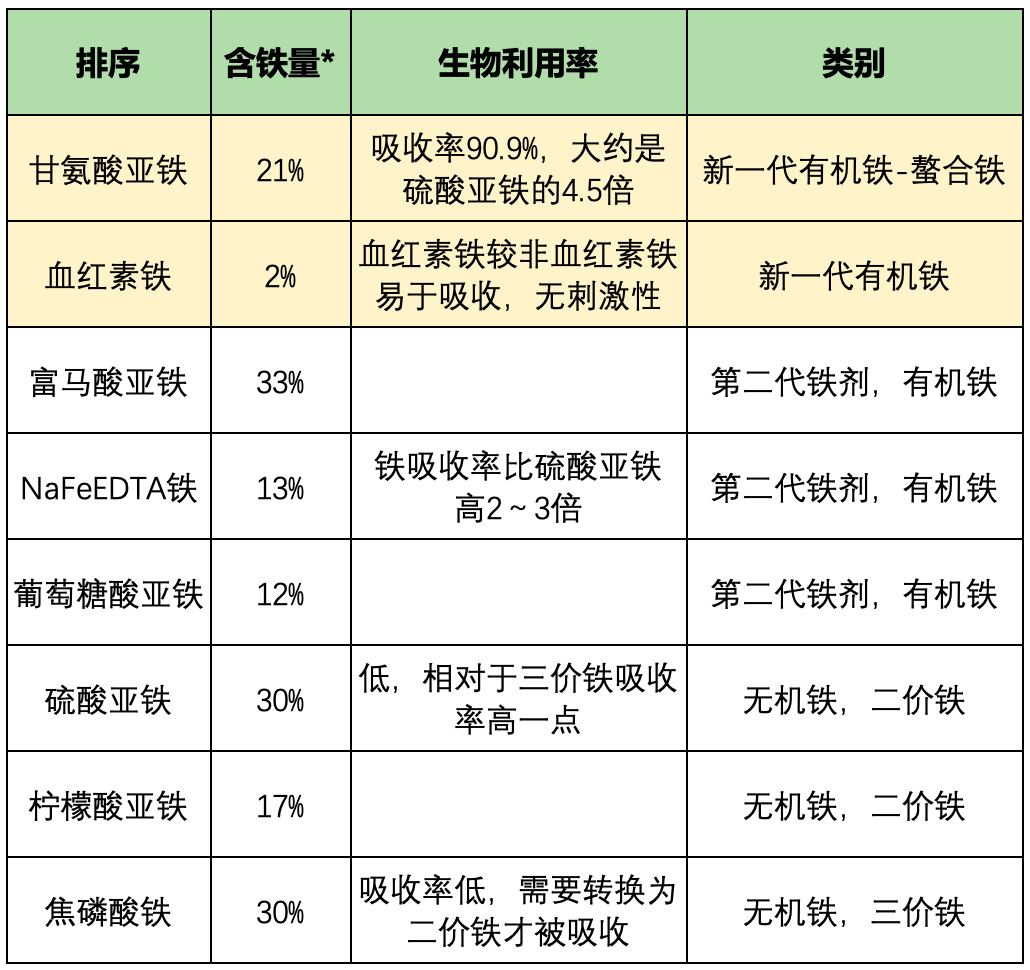 | 排序 | 含铁量* | 生物利用率 | 类别 |
|---|---|---|---|
| 甘氨酸亚铁 | 21% | 吸收率90.9%，大约是硫酸亚铁的4.5倍 | 新一代有机铁-螯合铁 |
| 血红素铁 | 2% | 血红素铁较非血红素铁易于吸收，无刺激性 | 新一代有机铁 |
| 富马酸亚铁 | 33% | | 第二代铁剂，有机铁 |
| NaFeEDTA铁 | 13% | 铁吸收率比硫酸亚铁高2～3倍 | 第二代铁剂，有机铁 |
| 葡萄糖酸亚铁 | 12% | | 第二代铁剂，有机铁 |
| 硫酸亚铁 | 30% | 低，相对于三价铁吸收率高一点 | 无机铁，二价铁 |
| 柠檬酸亚铁 | 17% | | 无机铁，二价铁 |
| 焦磷酸铁 | 30% | 吸收率低，需要转换为二价铁才被吸收 | 无机铁，三价铁 |